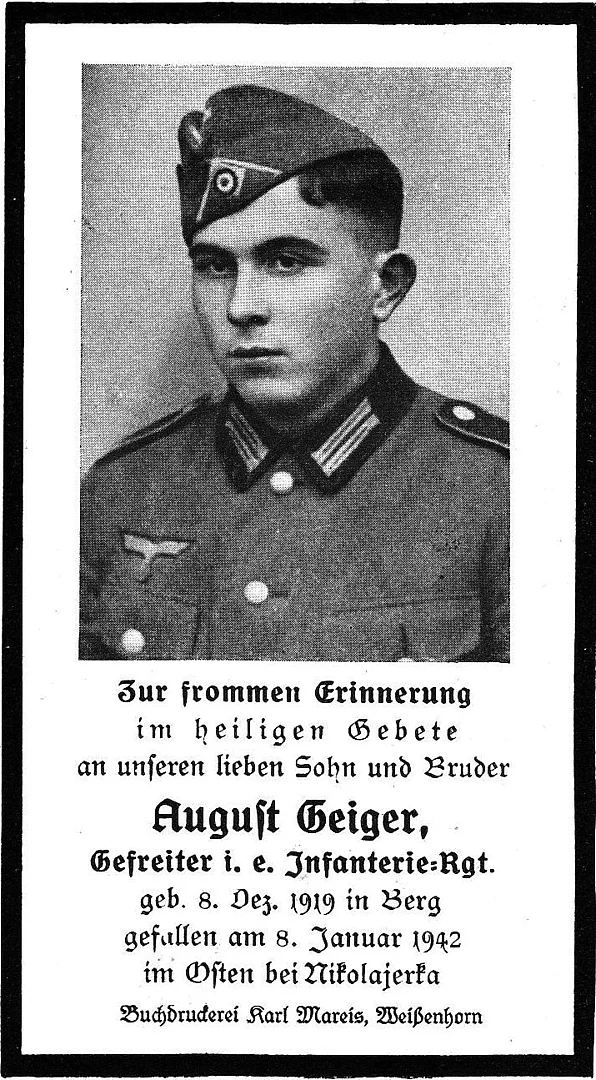 Zur frommen Erinnerung
im heiligen Gebete
an unseren lieben Sohn und Bruder

August Geiger,
Gefreiter i. e. Infanterie-Rgt.
geb. 8. Dez. 1919 in Berg
gefallen am 8. Januar 1942
im Osten bei Nikolajerka

Buchdruckerei Karl Mareis, Weißenhorn